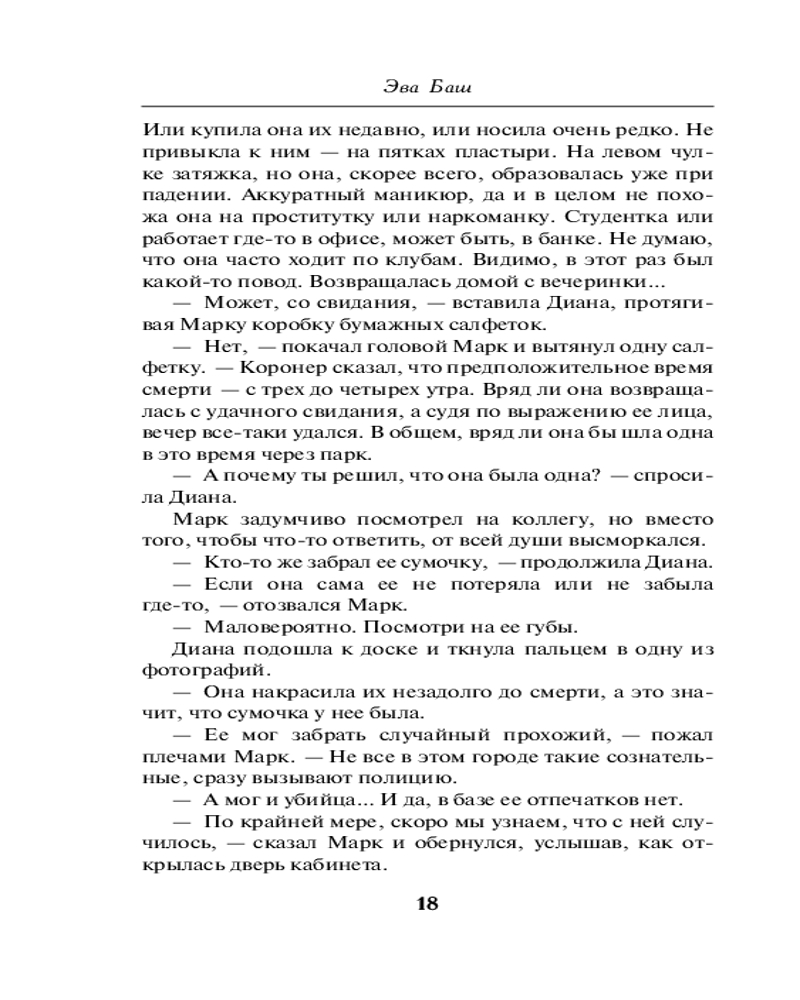 Эва Баш

Или купила она их недавно, или носила очень редко. Не привыкла к ним — на пятках пластыри. На левом чулке затяжка, но она, скорее всего, образовалась уже при падении. Аккуратный маникюр, да и в целом не похожа она на проститутку или наркоманку. Студентка или работает где-то в офисе, может быть, в банке. Не думаю, что она часто ходит по клубам. Видимо, в этот раз был какой-то повод. Возвращалась домой с вечеринки...

— Может, со свидания, — вставила Диана, протягивая Марку коробку бумажных салфеток.

— Нет, — покачал головой Марк и вытянул одну салфетку. — Коронер сказал, что предположительное время смерти — с трех до четырех утра. Вряд ли она возвращалась с удачного свидания, а судя по выражению ее лица, вечер все-таки удался. В общем, вряд ли она бы шла одна в это время через парк.

— А почему ты решил, что она была одна? — спросила Диана.

Марк задумчиво посмотрел на коллегу, но вместо того, чтобы что-то ответить, от всей души высморкался.

— Кто-то же забрал ее сумочку, — продолжила Диана.

— Если она сама ее не потеряла или не забыла где-то, — отозвался Марк.

— Маловероятно. Посмотри на ее губы.

Диана подошла к доске и ткнула пальцем в одну из фотографий.

— Она накрасила их незадолго до смерти, а это значит, что сумочка у нее была.

— Ее мог забрать случайный прохожий, — пожал плечами Марк. — Не все в этом городе такие сознательные, сразу вызывают полицию.

— А мог и убийца... И да, в базе ее отпечатков нет.

— По крайней мере, скоро мы узнаем, что с ней случилось, — сказал Марк и обернулся, услышав, как открылась дверь кабинета.

18